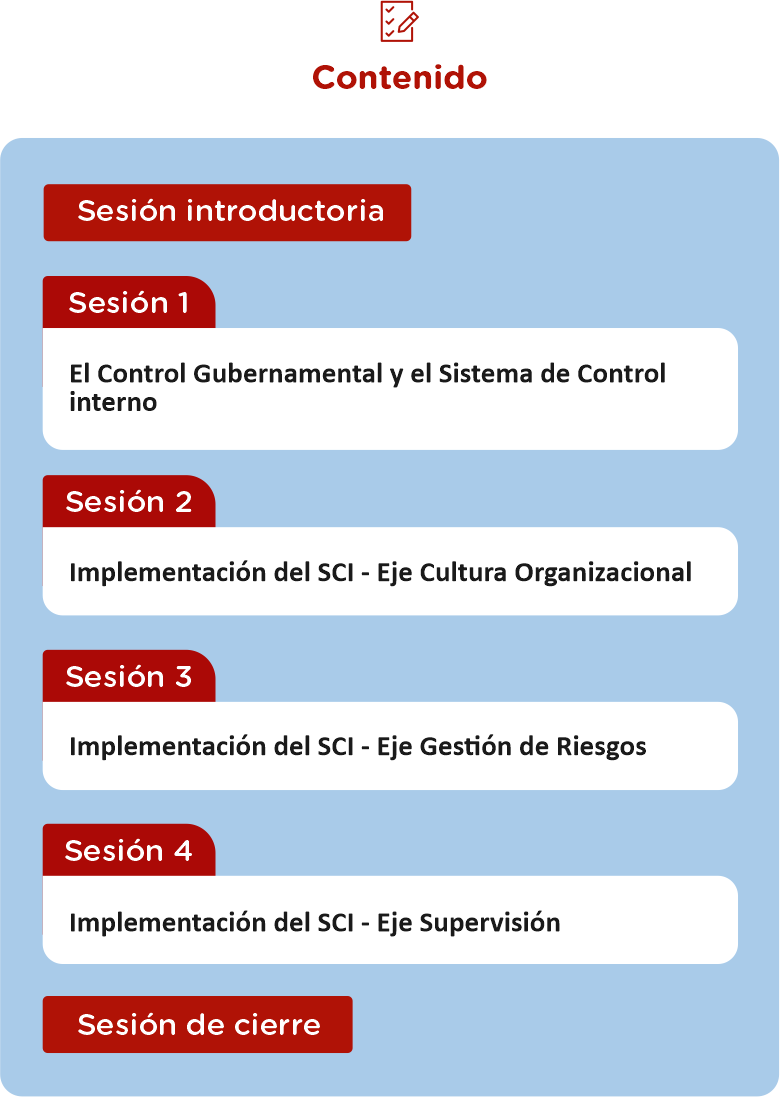 Contenido

Sesión introductoria

Sesión 1

El Control Gubernamental y el Sistema de Control interno

Sesión 2

Implementación del SCI - Eje Cultura Organizacional

Sesión 3

Implementación del SCI - Eje Gestión de Riesgos

Sesión 4

Implementación del SCI - Eje Supervisión

Sesión de cierre